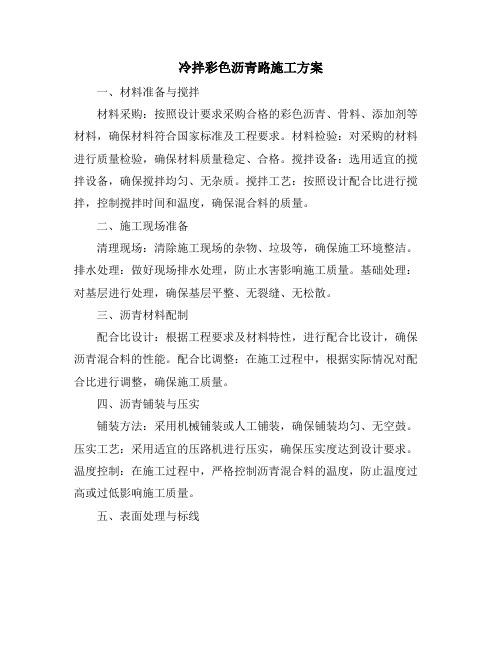 冷拌彩色沥青路施工方案

一、材料准备与搅拌

材料采购：按照设计要求采购合格的彩色沥青、骨料、添加剂等材料，确保材料符合国家标准及工程要求。材料检验：对采购的材料进行质量检验，确保材料质量稳定、合格。搅拌设备：选用适宜的搅拌设备，确保搅拌均匀、无杂质。搅拌工艺：按照设计配合比进行搅拌，控制搅拌时间和温度，确保混合料的质量。

二、施工现场准备

清理现场：清除施工现场的杂物、垃圾等，确保施工环境整洁。排水处理：做好现场排水处理，防止水害影响施工质量。基础处理：对基层进行处理，确保基层平整、无裂缝、无松散。

三、沥青材料配制

配合比设计：根据工程要求及材料特性，进行配合比设计，确保沥青混合料的性能。配合比调整：在施工过程中，根据实际情况对配合比进行调整，确保施工质量。

四、沥青铺装与压实

铺装方法：采用机械铺装或人工铺装，确保铺装均匀、无空鼓。压实工艺：采用适宜的压路机进行压实，确保压实度达到设计要求。温度控制：在施工过程中，严格控制沥青混合料的温度，防止温度过高或过低影响施工质量。

五、表面处理与标线